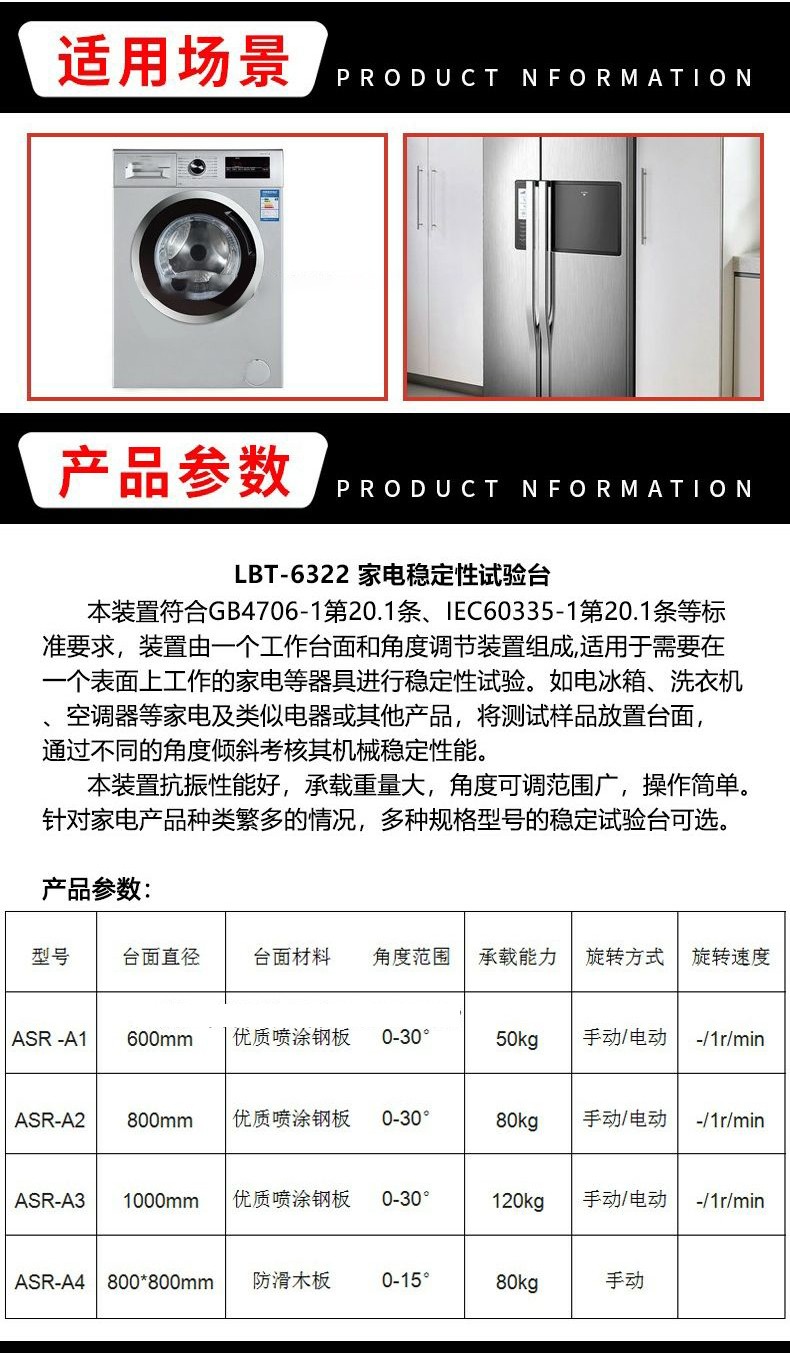 适用场景

PRODUCT NFORMATION

产品参数

PRODUCT NFORMATION

LBT-6322 家电稳定性试验台

本装置符合GB4706-1第20.1条、IEC60335-1第20.1条等标准要求，装置由一个工作台面和角度调节装置组成,适用于需要在一个表面上工作的家电等器具进行稳定性试验。如电冰箱、洗衣机、空调器等家电及类似电器或其他产品，将测试样品放置台面，通过不同的角度倾斜考核其机械稳定性能。

本装置抗振性能好，承载重量大，角度可调范围广，操作简单。针对家电产品种类繁多的情况，多种规格型号的稳定试验台可选。

产品参数：

| 型号 | 台面直径 | 台面材料 | 角度范围 | 承载能力 | 旋转方式 | 旋转速度 |
|---|---|---|---|---|---|---|
| ASR -A1 | 600mm | 优质喷涂钢板 | 0-30° | 50kg | 手动/电动 | -/1r/min |
| ASR-A2 | 800mm | 优质喷涂钢板 | 0-30° | 80kg | 手动/电动 | -/1r/min |
| ASR-A3 | 1000mm | 优质喷涂钢板 | 0-30° | 120kg | 手动/电动 | -/1r/min |
| ASR-A4 | 800*800mm | 防滑木板 | 0-15° | 80kg | 手动 | |